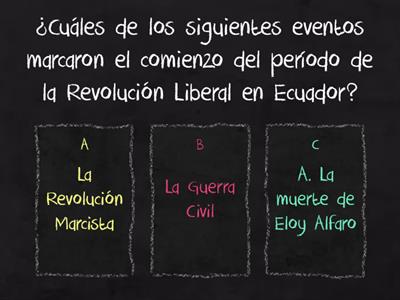 ¿Cuáles de los siguientes eventos marcaron el comienzo del período de la Revolución Liberal en Ecuador?

A

La Revolución Marcista

B

La Guerra Civil

C

A. La muerte de Eloy Alfaro